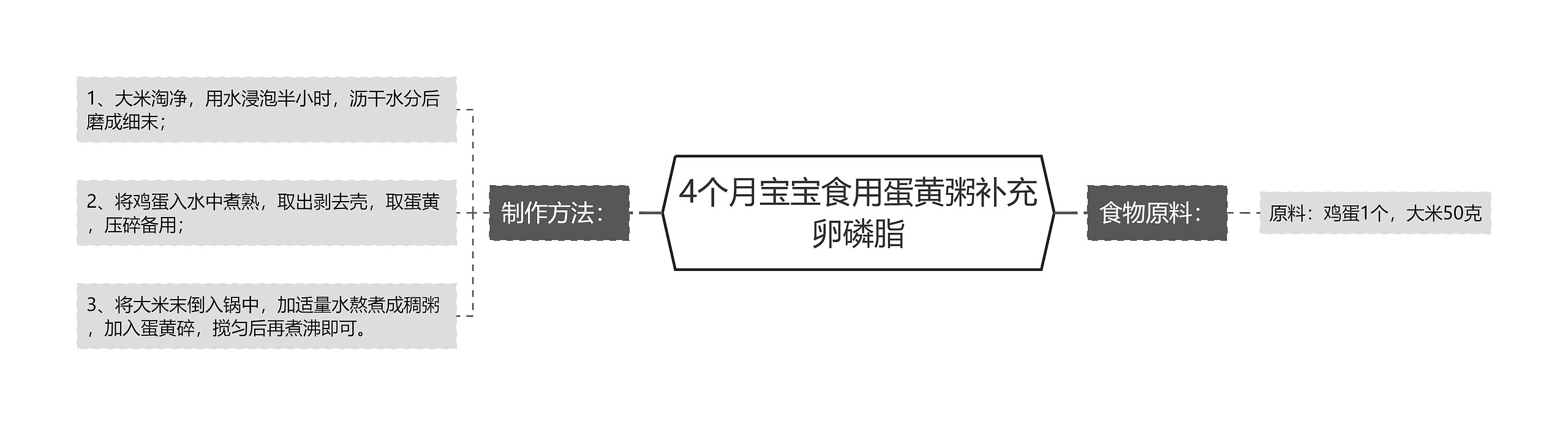 4个月宝宝食用蛋黄粥补充卵磷脂

制作方法：

1、大米淘净，用水浸泡半小时，沥干水分后磨成细末；

2、将鸡蛋入水中煮熟，取出剥去壳，取蛋黄，压碎备用；

3、将大米末倒入锅中，加适量水熬煮成稠粥，加入蛋黄碎，搅匀后再煮沸即可。

食物原料：

原料：鸡蛋1个，大米50克